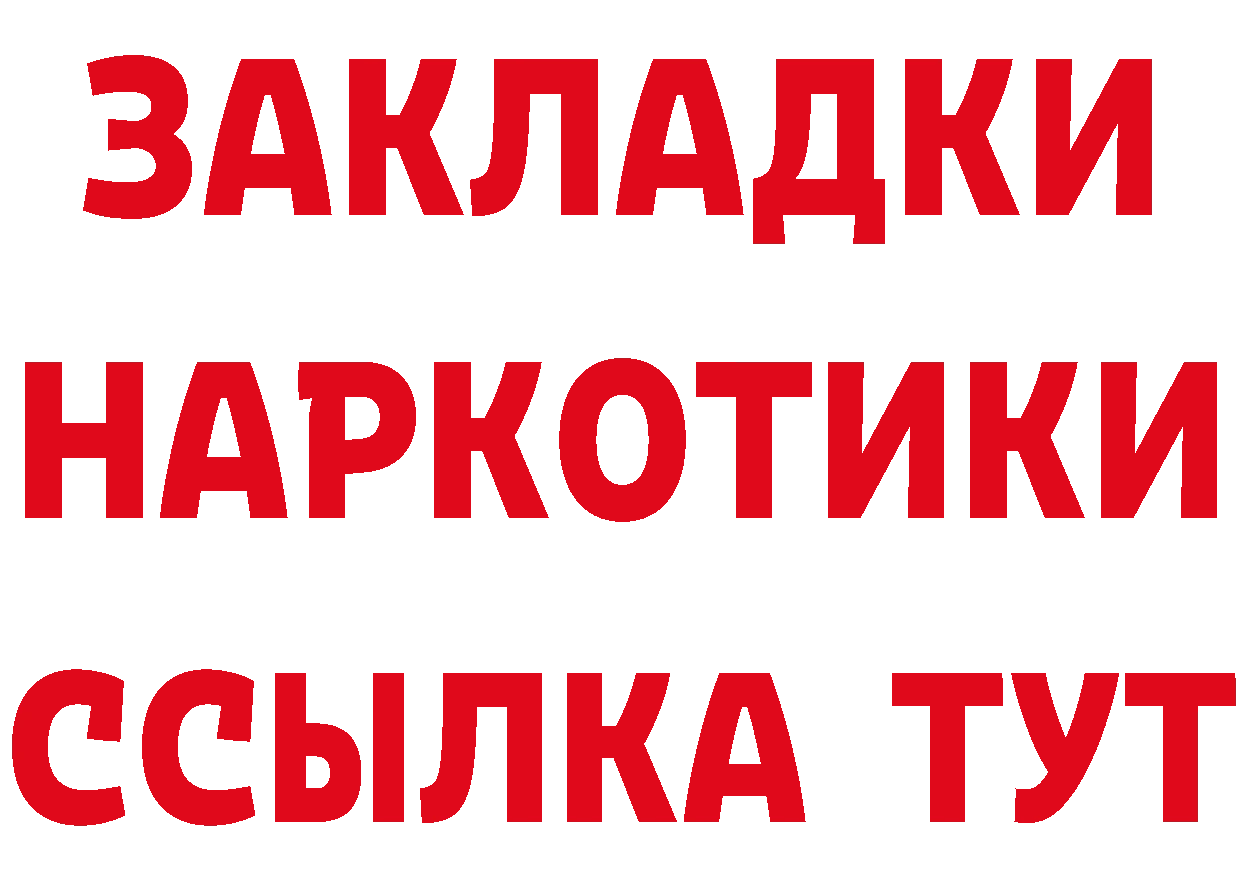 ЗАКЛАДКИ НАРКОТИКИ ССЫЛКА ТУТ